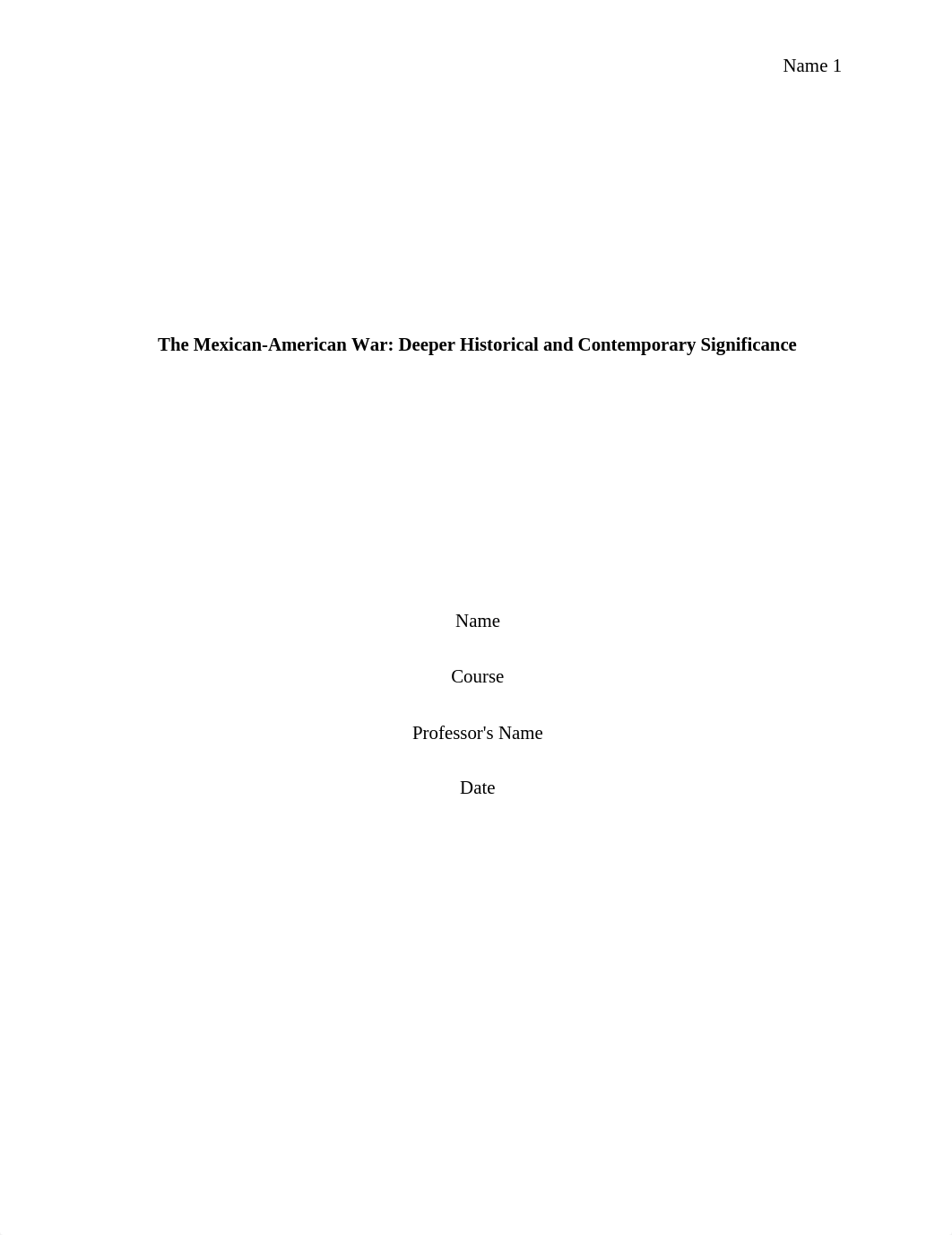 Name 1

The Mexican-American War: Deeper Historical and Contemporary Significance

Name

Course

Professor's Name

Date